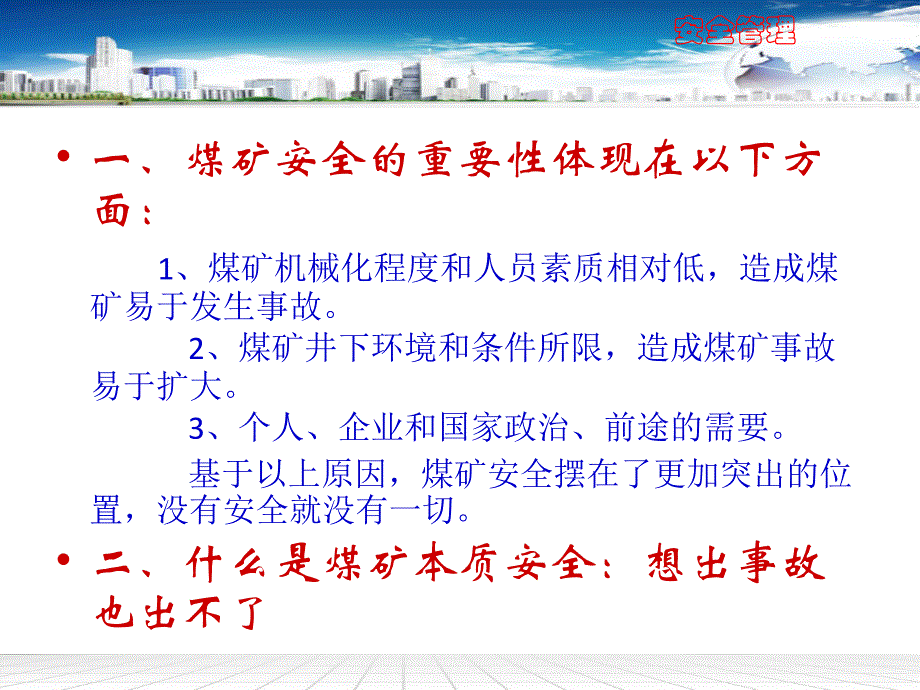 安全管理

• 一、煤矿安全的重要性体现在以下方面：

1、煤矿机械化程度和人员素质相对低，造成煤矿易于发生事故。

2、煤矿井下环境和条件所限，造成煤矿事故易于扩大。

3、个人、企业和国家政治、前途的需要。

基于以上原因，煤矿安全摆在了更加突出的位置，没有安全就没有一切。

• 二、什么是煤矿本质安全：想出事故也出不了